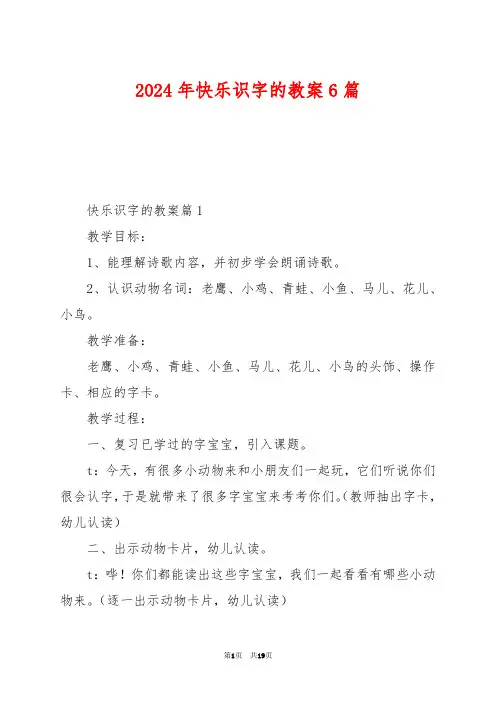 2024年快乐识字的教案6篇

快乐识字的教案篇1

教学目标：

1、能理解诗歌内容，并初步学会朗诵诗歌。

2、认识动物名词：老鹰、小鸡、青蛙、小鱼、马儿、花儿、小鸟。

教学准备：

老鹰、小鸡、青蛙、小鱼、马儿、花儿、小鸟的头饰、操作卡、相应的字卡。

教学过程：

一、复习已学过的字宝宝，引入课题。

t：今天，有很多小动物来和小朋友们一起玩，它们听说你们很会认字，于是就带来了很多字宝宝来考考你们。(教师抽出字卡，幼儿认读)

二、出示动物卡片，幼儿认读。

t：哗！你们都能读出这些字宝宝，我们一起看看有哪些小动物来。(逐一出示动物卡片，幼儿认读)

第1页 共19页